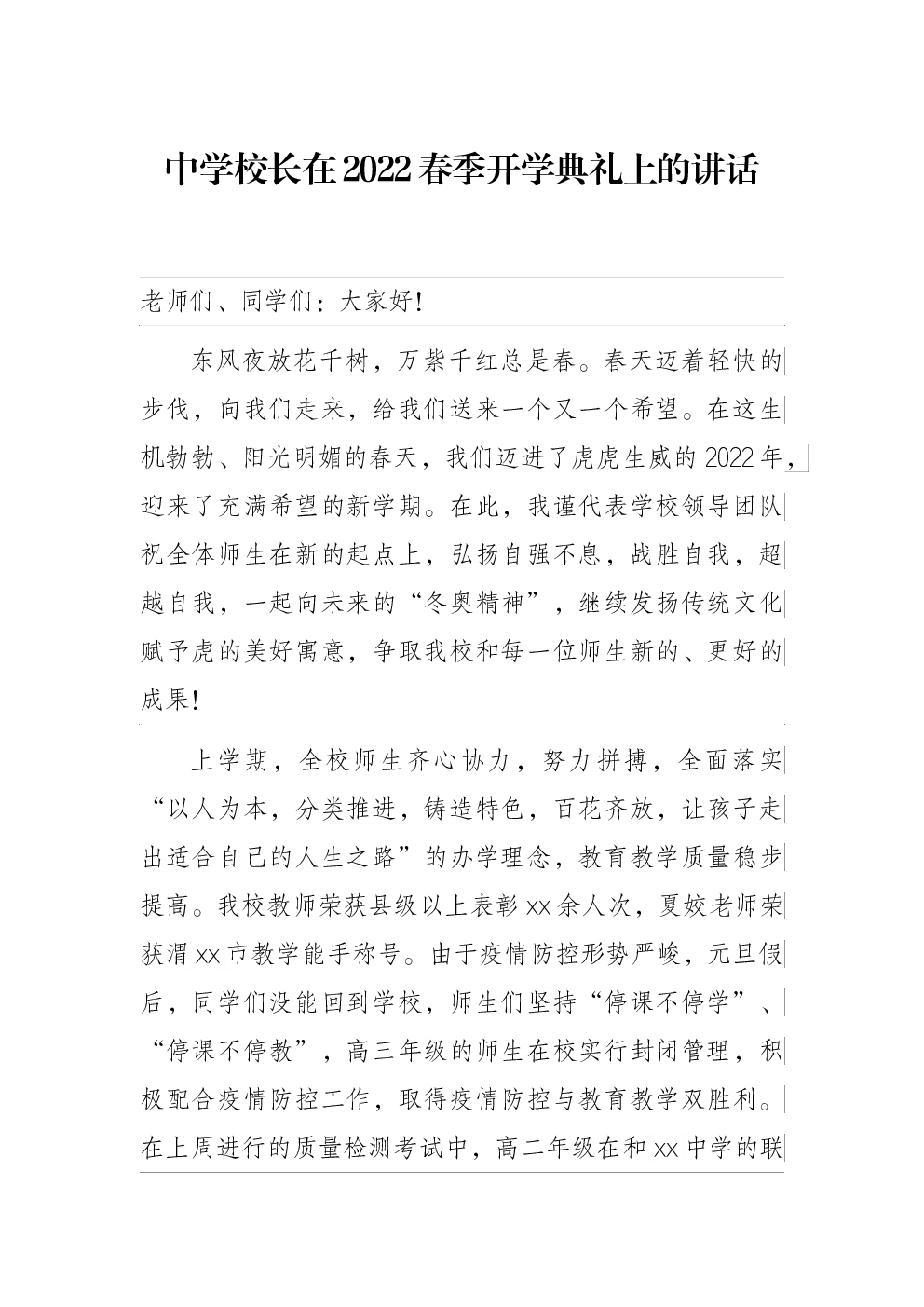 中学校长在2022春季开学典礼上的讲话

老师们、同学们：大家好！

东风夜放花千树，万紫千红总是春。春天迈着轻快的步伐，向我们走来，给我们送来一个又一个希望。在这生机勃勃、阳光明媚的春天，我们迈进了虎虎生威的2022年，迎来了充满希望的新学期。在此，我谨代表学校领导团队祝全体师生在新的起点上，弘扬自强不息，战胜自我，超越自我，一起向未来的“冬奥精神”，继续发扬传统文化赋予虎的美好寓意，争取我校和每一位师生新的、更好的成果！

上学期，全校师生齐心协力，努力拼搏，全面落实“以人为本，分类推进，铸造特色，百花齐放，让孩子走出适合自己的人生之路”的办学理念，教育教学质量稳步提高。我校教师荣获县级以上表彰xx余人次，夏姣老师荣获渭xx市教学能手称号。由于疫情防控形势严峻，元旦假后，同学们没能回到学校，师生们坚持“停课不停学”、“停课不停教”，高三年级的师生在校实行封闭管理，积极配合疫情防控工作，取得疫情防控与教育教学双胜利。在上周进行的质量检测考试中，高二年级在和xx中学的联